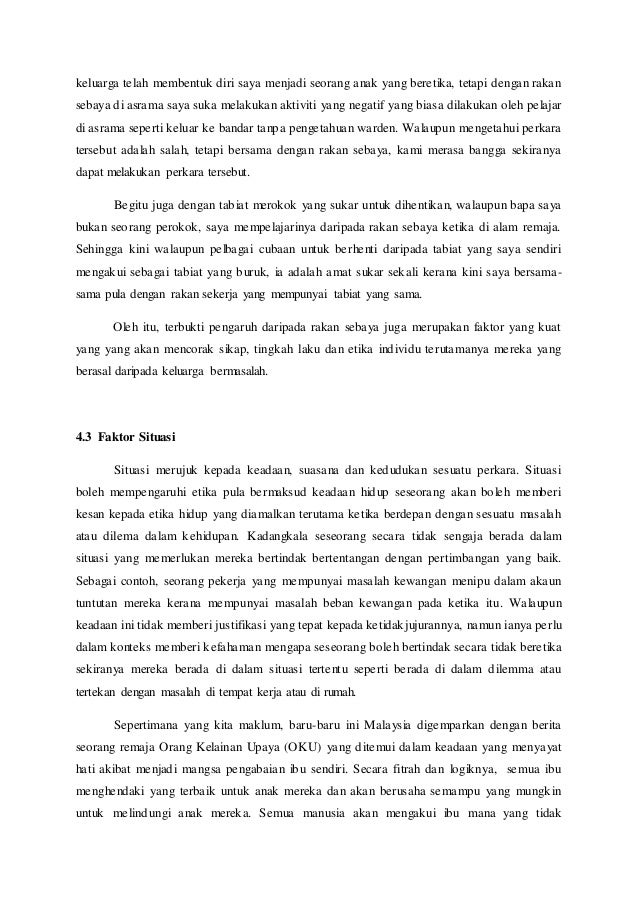 keluarga telah membentuk diri saya menjadi seorang anak yang beretika, tetapi dengan rakan sebaya di asrama saya suka melakukan aktiviti yang negatif yang biasa dilakukan oleh pelajar di asrama seperti keluar ke bandar tanpa pengetahuan warden. Walaupun mengetahui perkara tersebut adalah salah, tetapi bersama dengan rakan sebaya, kami merasa bangga sekiranya dapat melakukan perkara tersebut.

Begitu juga dengan tabiat merokok yang sukar untuk dihentikan, walaupun bapa saya bukan seorang perokok, saya mempelajarinya daripada rakan sebaya ketika di alam remaja. Sehingga kini walaupun pelbagai cubaan untuk berhenti daripada tabiat yang saya sendiri mengakui sebagai tabiat yang buruk, ia adalah amat sukar sekali kerana kini saya bersama-sama pula dengan rakan sekerja yang mempunyai tabiat yang sama.

Oleh itu, terbukti pengaruh daripada rakan sebaya juga merupakan faktor yang kuat yang yang akan mencorak sikap, tingkah laku dan etika individu terutamanya mereka yang berasal daripada keluarga bermasalah.

4.3 Faktor Situasi

Situasi merujuk kepada keadaan, suasana dan kedudukan sesuatu perkara. Situasi boleh mempengaruhi etika pula bermaksud keadaan hidup seseorang akan boleh memberi kesan kepada etika hidup yang diamalkan terutama ketika berdepan dengan sesuatu masalah atau dilema dalam kehidupan. Kadangkala seseorang secara tidak sengaja berada dalam situasi yang memerlukan mereka bertindak bertentangan dengan pertimbangan yang baik. Sebagai contoh, seorang pekerja yang mempunyai masalah kewangan menipu dalam akaun tuntutan mereka kerana mempunyai masalah beban kewangan pada ketika itu. Walaupun keadaan ini tidak memberi justifikasi yang tepat kepada ketidakjujurannya, namun ianya perlu dalam konteks memberi kefahaman mengapa seseorang boleh bertindak secara tidak beretika sekiranya mereka berada di dalam situasi tertentu seperti berada di dalam dilemma atau tertekan dengan masalah di tempat kerja atau di rumah.

Sepertimana yang kita maklum, baru-baru ini Malaysia digemparkan dengan berita seorang remaja Orang Kelainan Upaya (OKU) yang ditemui dalam keadaan yang menyayat hati akibat menjadi mangsa pengabaian ibu sendiri. Secara fitrah dan logiknya, semua ibu menghendaki yang terbaik untuk anak mereka dan akan berusaha semampu yang mungkin untuk melindungi anak mereka. Semua manusia akan mengakui ibu mana yang tidak